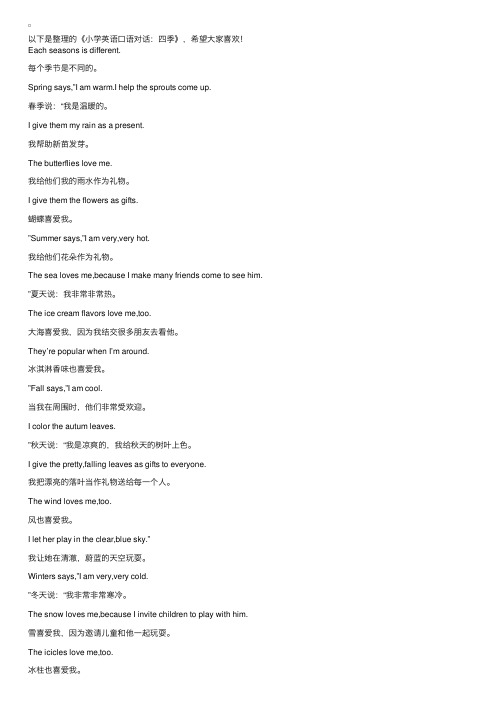 。
以下是整理的《小学英语口语对话：四季》，希望大家喜欢！
Each seasons is different.

每个季节是不同的。

Spring says,"I am warm.I help the sprouts come up.

春季说："我是温暖的。

I give them my rain as a present.

我帮助新苗发芽。

The butterflies love me.

我给他们我的雨水作为礼物。

I give them the flowers as gifts.

蝴蝶喜爱我。

"Summer says,"I am very,very hot.

我给他们花朵作为礼物。

The sea loves me,because I make many friends come to see him.

"夏天说：我非常非常热。

The ice cream flavors love me,too.

大海喜爱我，因为我结交很多朋友去看他。

They're popular when I'm around.

冰淇淋香味也喜爱我。

"Fall says,"I am cool.

当我在周围时，他们非常受欢迎。

I color the autum leaves.

"秋天说："我是凉爽的，我给秋天的树叶上色。

I give the pretty,falling leaves as gifts to everyone.

我把漂亮的落叶当作礼物送给每一个人。

The wind loves me,too.

风也喜爱我。

I let her play in the clear,blue sky."

我让她在清澈，蔚蓝的天空玩耍。

Winters says,"I am very,very cold.

"冬天说："我非常非常寒冷。

The snow loves me,because I invite children to play with him.

雪喜爱我，因为邀请儿童和他一起玩耍。

The icicles love me,too.

冰柱也喜爱我。